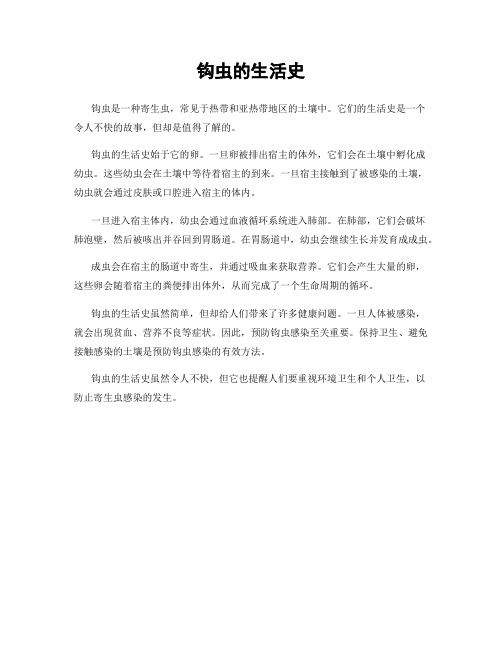 钩虫的生活史

钩虫是一种寄生虫，常见于热带和亚热带地区的土壤中。它们的生活史是一个令人不快的故事，但却是值得了解的。

钩虫的生活史始于它的卵。一旦卵被排出宿主的体外，它们会在土壤中孵化成幼虫。这些幼虫会在土壤中等待着宿主的到来。一旦宿主接触到了被感染的土壤，幼虫就会通过皮肤或口腔进入宿主的体内。

一旦进入宿主体内，幼虫会通过血液循环系统进入肺部。在肺部，它们会破坏肺泡壁，然后被咳出并吞回到胃肠道。在胃肠道中，幼虫会继续生长并发育成成虫。

成虫会在宿主的肠道中寄生，并通过吸血来获取营养。它们会产生大量的卵，这些卵会随着宿主的粪便排出体外，从而完成了一个生命周期的循环。

钩虫的生活史虽然简单，但却给人们带来了许多健康问题。一旦人体被感染，就会出现贫血、营养不良等症状。因此，预防钩虫感染至关重要。保持卫生、避免接触感染的土壤是预防钩虫感染的有效方法。

钩虫的生活史虽然令人不快，但它也提醒人们要重视环境卫生和个人卫生，以防止寄生虫感染的发生。